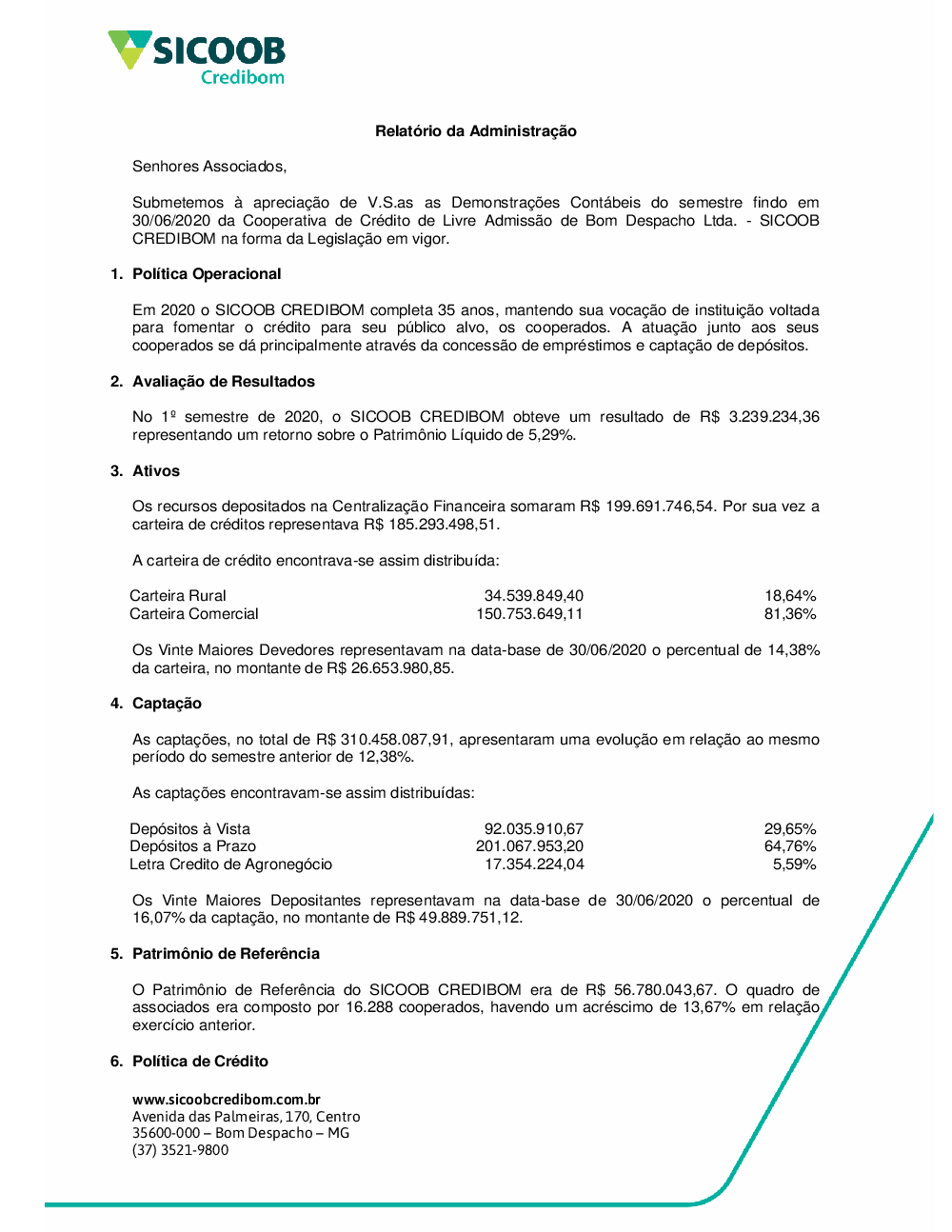 SICOOB
Credibom

Relatório da Administração

Senhores Associados,

Submetemos à apreciação de V.S.as as Demonstrações Contábeis do semestre findo em 30/06/2020 da Cooperativa de Crédito de Livre Admissão de Bom Despacho Ltda. - SICOOB CREDIBOM na forma da Legislação em vigor.

1. Política Operacional

Em 2020 o SICOOB CREDIBOM completa 35 anos, mantendo sua vocação de instituição voltada para fomentar o crédito para seu público alvo, os cooperados. A atuação junto aos seus cooperados se dá principalmente através da concessão de empréstimos e captação de depósitos.

2. Avaliação de Resultados

No 1º semestre de 2020, o SICOOB CREDIBOM obteve um resultado de R$ 3.239.234,36 representando um retorno sobre o Patrimônio Líquido de 5,29%.

3. Ativos

Os recursos depositados na Centralização Financeira somaram R$ 199.691.746,54. Por sua vez a carteira de créditos representava R$ 185.293.498,51.

A carteira de crédito encontrava-se assim distribuída:

| Carteira Rural | 34.539.849,40 | 18,64% |
|---|---|---|
| Carteira Comercial | 150.753.649,11 | 81,36% |

Os Vinte Maiores Devedores representavam na data-base de 30/06/2020 o percentual de 14,38% da carteira, no montante de R$ 26.653.980,85.

4. Captação

As captações, no total de R$ 310.458.087,91, apresentaram uma evolução em relação ao mesmo período do semestre anterior de 12,38%.

As captações encontravam-se assim distribuídas:

| Depósitos à Vista | 92.035.910,67 | 29,65% |
|---|---|---|
| Depósitos a Prazo | 201.067.953,20 | 64,76% |
| Letra Credito de Agronegócio | 17.354.224,04 | 5,59% |

Os Vinte Maiores Depositantes representavam na data-base de 30/06/2020 o percentual de 16,07% da captação, no montante de R$ 49.889.751,12.

5. Patrimônio de Referência

O Patrimônio de Referência do SICOOB CREDIBOM era de R$ 56.780.043,67. O quadro de associados era composto por 16.288 cooperados, havendo um acréscimo de 13,67% em relação exercício anterior.

6. Política de Crédito

www.sicoobcredibom.com.br
Avenida das Palmeiras, 170, Centro
35600-000 – Bom Despacho – MG
(37) 3521-9800